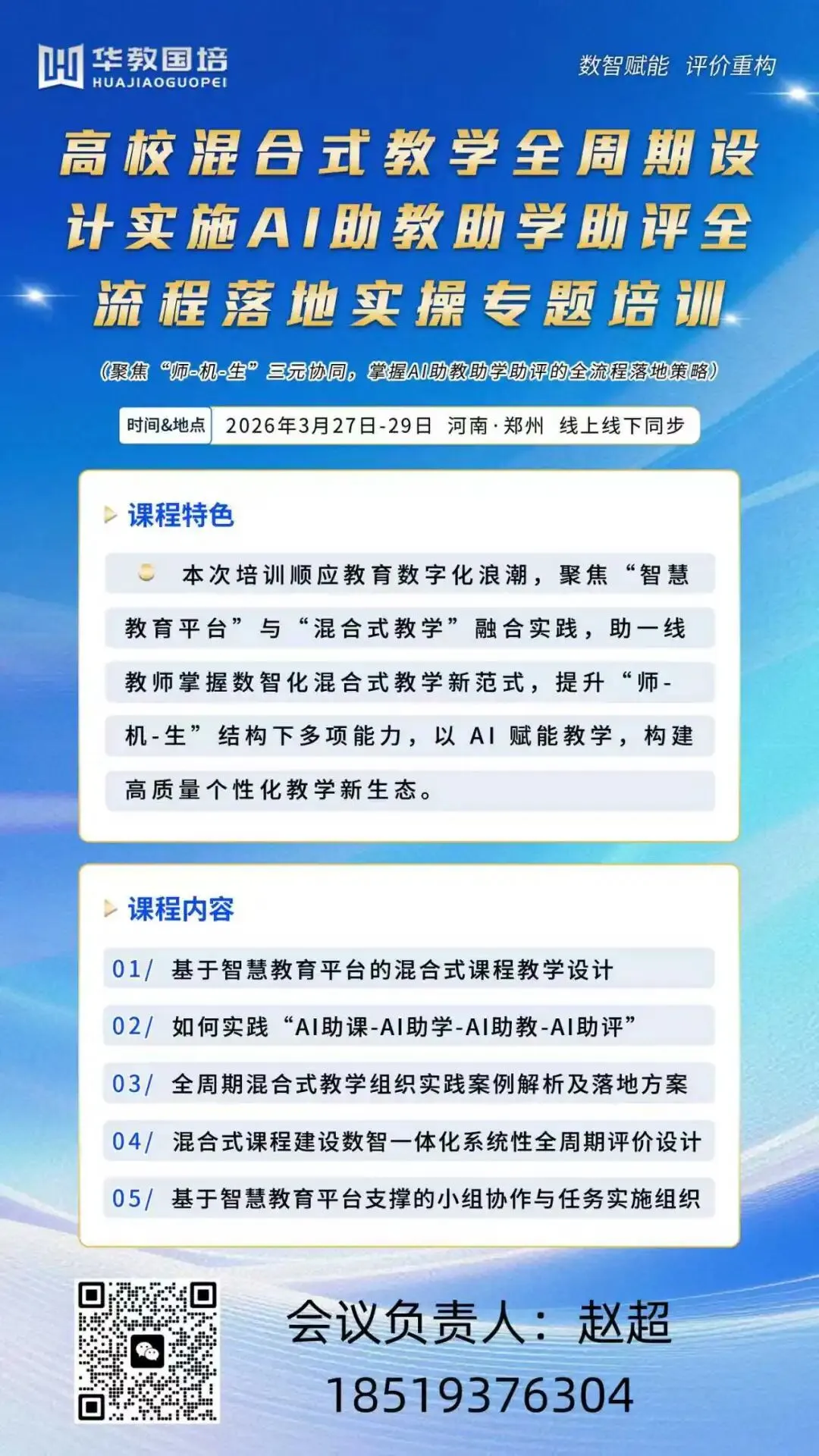 华教国培
HUAJIAOGUOPEI

数智赋能 评价重构

高校混合式教学全周期设计实施AI助教助学助评全流程落地实操专题培训

(聚焦“师-机-生”三元协同，掌握AI助教助学助评的全流程落地策略)

时间&地点 2026年3月27日-29日 河南·郑州 线上线下同步

课程特色

本次培训顺应教育数字化浪潮，聚焦“智慧教育平台”与“混合式教学”融合实践，助一线教师掌握数智化混合式教学新范式，提升“师-机-生”结构下多项能力，以AI赋能教学，构建高质量个性化教学新生态。

课程内容

01/ 基于智慧教育平台的混合式课程教学设计

02/ 如何实践“AI助课-AI助学-AI助教-AI助评”

03/ 全周期混合式教学组织实践案例解析及落地方案

04/ 混合式课程建设数智一体化系统性全周期评价设计

05/ 基于智慧教育平台支撑的小组协作与任务实施组织

会议负责人：赵超
18519376304